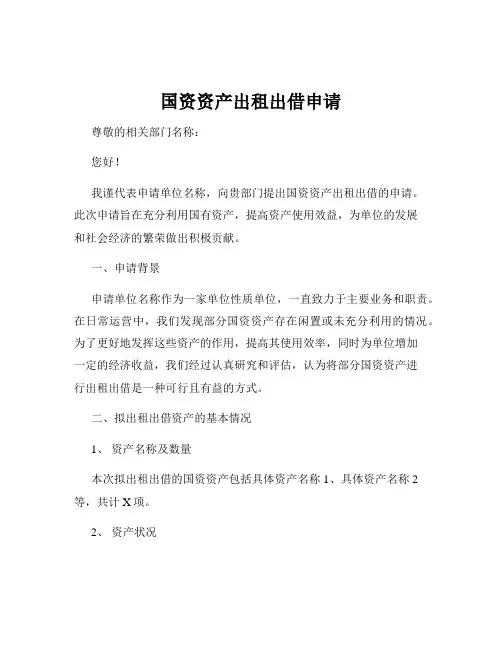 国资资产出租出借申请

尊敬的相关部门名称：

您好！

我谨代表申请单位名称，向贵部门提出国资资产出租出借的申请。此次申请旨在充分利用国有资产，提高资产使用效益，为单位的发展和社会经济的繁荣做出积极贡献。

一、申请背景

申请单位名称作为一家单位性质单位，一直致力于主要业务和职责。在日常运营中，我们发现部分国资资产存在闲置或未充分利用的情况。为了更好地发挥这些资产的作用，提高其使用效率，同时为单位增加一定的经济收益，我们经过认真研究和评估，认为将部分国资资产进行出租出借是一种可行且有益的方式。

二、拟出租出借资产的基本情况

1、资产名称及数量

本次拟出租出借的国资资产包括具体资产名称 1、具体资产名称 2 等，共计 X 项。

2、资产状况